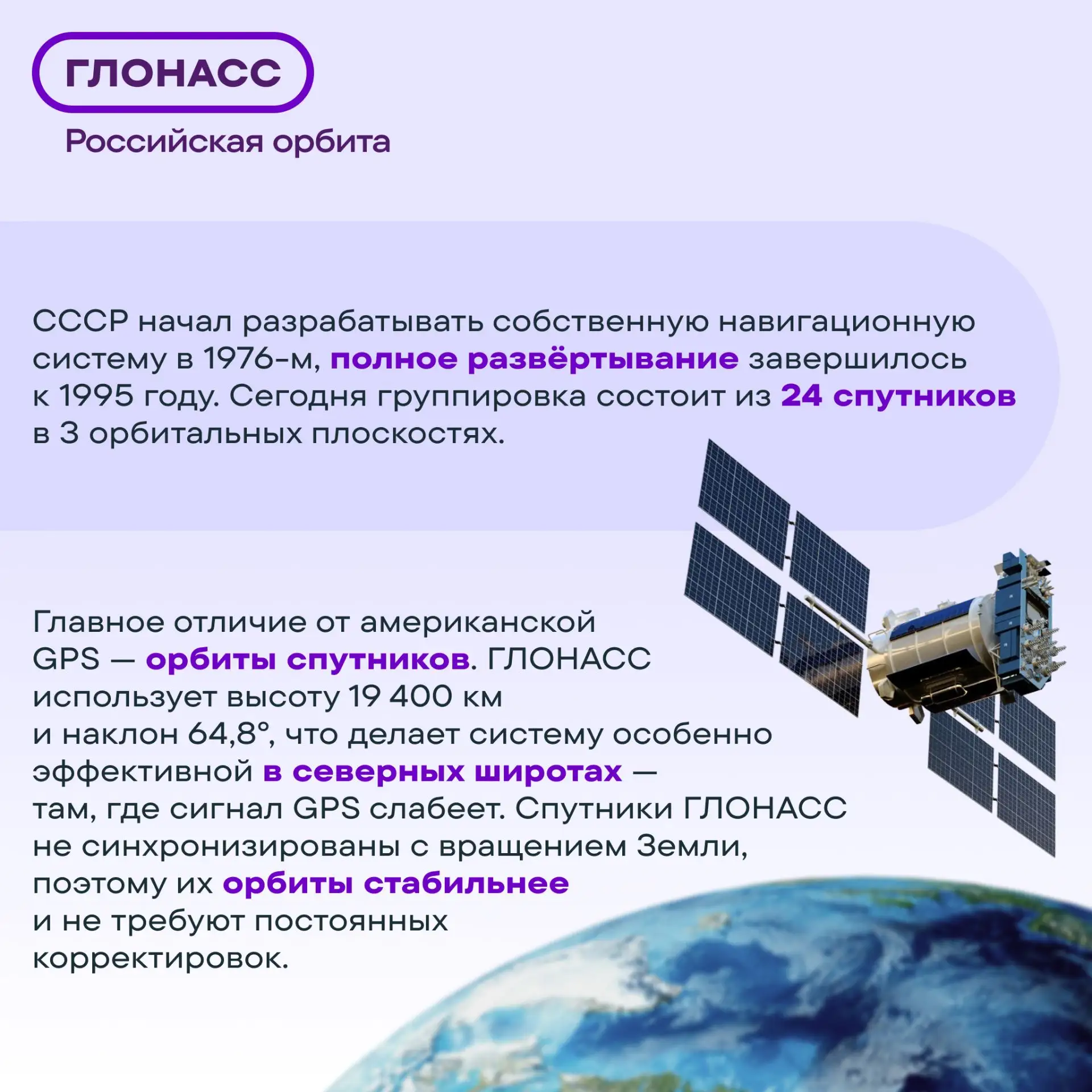 ГЛОНАСС

Российская орбита

СССР начал разрабатывать собственную навигационную систему в 1976-м, полное развёртывание завершилось к 1995 году. Сегодня группировка состоит из 24 спутников в 3 орбитальных плоскостях.

Главное отличие от американской GPS — орбиты спутников. ГЛОНАСС использует высоту 19 400 км и наклон 64,8°, что делает систему особенно эффективной в северных широтах — там, где сигнал GPS слабеет. Спутники ГЛОНАСС не синхронизированы с вращением Земли, поэтому их орбиты стабильнее и не требуют постоянных корректировок.